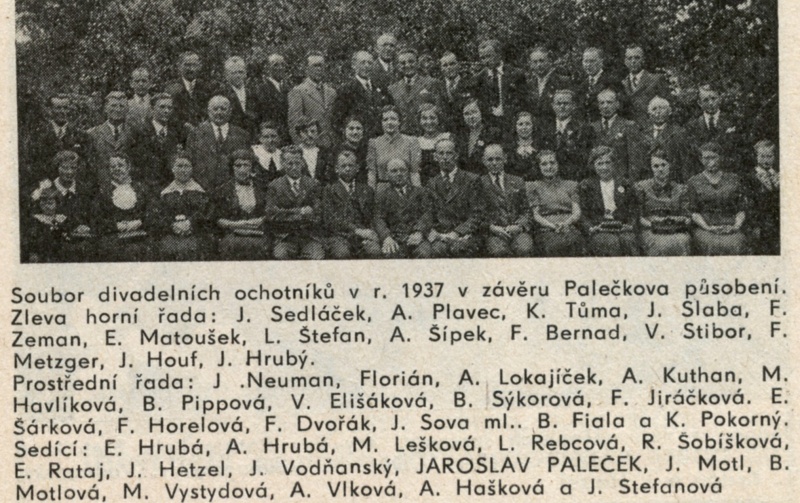 Soubor divadelních ochotníků v r. 1937 v závěru Palečkova působení. Zleva horní řada: J. Sedláček, A. Plavec, K. Tůma, J. Slaba, F. Zeman, E. Matoušek, L. Štefan, A. Šípek, F. Bernad, V. Stibor, F. Metzger, J. Houf, J. Hrubý.

Prostřední řada: J .Neuman, Florián, A. Lokajíček, A. Kuthan, M. Havlíková, B. Pippová, V. Elišáková, B. Sýkorová, F. Jiráčková. E. Šárková, F. Horelová, F. Dvořák, J. Sova ml.. B. Fiala a K. Pokorný.

Sedící: E. Hrubá, A. Hrubá, M. Lešková, L. Rebcová, R. Šobíšková, E. Rataj, J. Hetzel, J. Vodňanský, JAROSLAV PALEČEK, J. Motl, B. Motlová, M. Vystydová, A. Vlková, A. Hašková a J. Stefanová